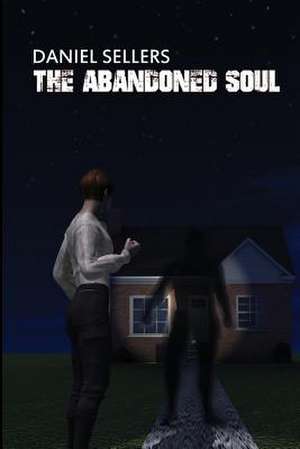 DANIEL SELLERS
THE ABANDONED SOUL